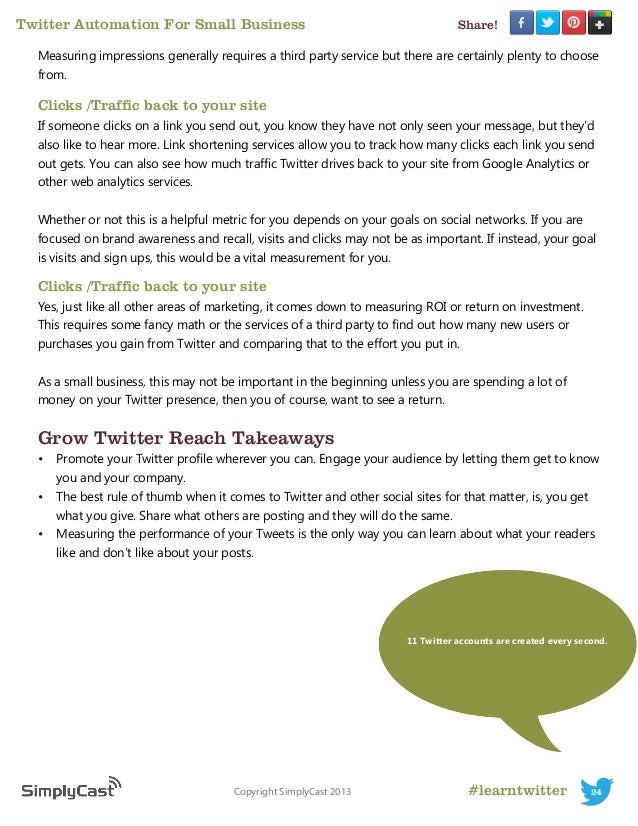 Twitter Automation For Small Business

Share!

Measuring impressions generally requires a third party service but there are certainly plenty to choose from.

Clicks /Traffic back to your site
If someone clicks on a link you send out, you know they have not only seen your message, but they'd also like to hear more. Link shortening services allow you to track how many clicks each link you send out gets. You can also see how much traffic Twitter drives back to your site from Google Analytics or other web analytics services.

Whether or not this is a helpful metric for you depends on your goals on social networks. If you are focused on brand awareness and recall, visits and clicks may not be as important. If instead, your goal is visits and sign ups, this would be a vital measurement for you.

Clicks /Traffic back to your site
Yes, just like all other areas of marketing, it comes down to measuring ROI or return on investment. This requires some fancy math or the services of a third party to find out how many new users or purchases you gain from Twitter and comparing that to the effort you put in.

As a small business, this may not be important in the beginning unless you are spending a lot of money on your Twitter presence, then you of course, want to see a return.

Grow Twitter Reach Takeaways
• Promote your Twitter profile wherever you can. Engage your audience by letting them get to know you and your company.
• The best rule of thumb when it comes to Twitter and other social sites for that matter, is, you get what you give. Share what others are posting and they will do the same.
• Measuring the performance of your Tweets is the only way you can learn about what your readers like and don't like about your posts.

11 Twitter accounts are created every second.

SimplyCast

Copyright SimplyCast 2013

#learntwitter

24